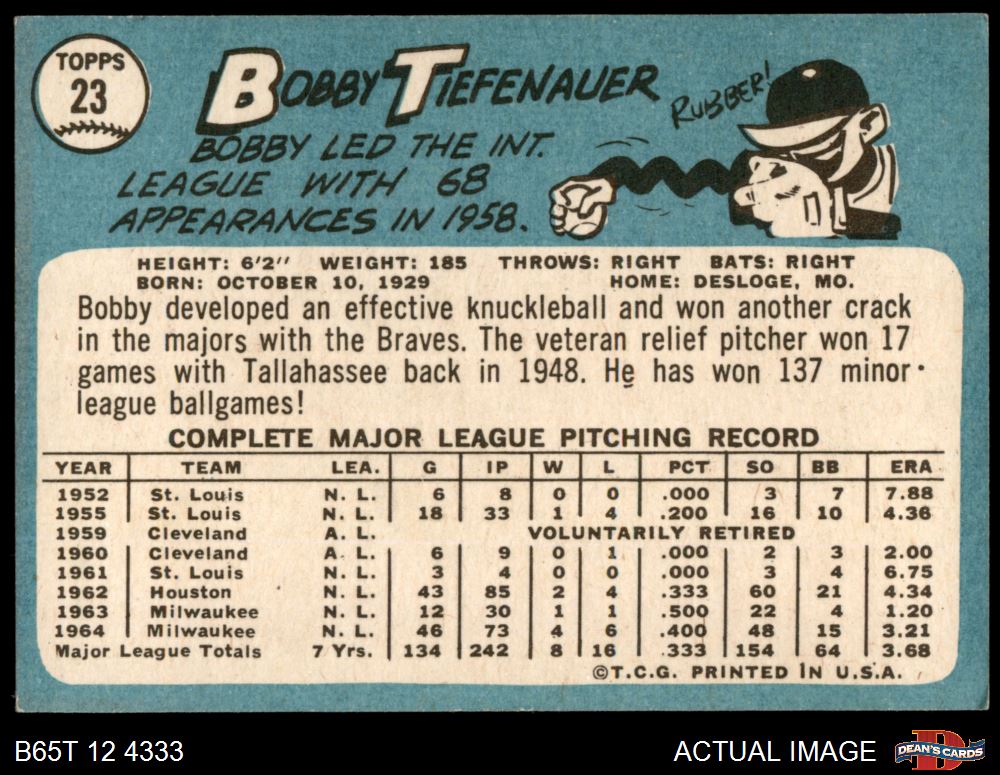 TOPPS
23

BOBBY TIEFENAUER

BOBBY LED THE INT. LEAGUE WITH 68 APPEARANCES IN 1958.

RUBBER!

HEIGHT: 6'2" WEIGHT: 185 THROWS: RIGHT BATS: RIGHT
BORN: OCTOBER 10, 1929 HOME: DESLOGE, MO.

Bobby developed an effective knuckleball and won another crack in the majors with the Braves. The veteran relief pitcher won 17 games with Tallahassee back in 1948. He has won 137 minor league ballgames!

COMPLETE MAJOR LEAGUE PITCHING RECORD

| YEAR | TEAM | LEA. | G | IP | W | L | PCT | SO | BB | ERA |
|---|---|---|---|---|---|---|---|---|---|---|
| 1952 | St. Louis | N. L. | 6 | 8 | 0 | 0 | .000 | 3 | 7 | 7.88 |
| 1955 | St. Louis | N. L. | 18 | 33 | 1 | 4 | .200 | 16 | 10 | 4.36 |
| 1959 | Cleveland | A. L. | VOLUNTARILY RETIRED | | | | | | | |
| 1960 | Cleveland | A. L. | 6 | 9 | 0 | 1 | .000 | 2 | 3 | 2.00 |
| 1961 | St. Louis | N. L. | 3 | 4 | 0 | 0 | .000 | 3 | 4 | 6.75 |
| 1962 | Houston | N. L. | 43 | 85 | 2 | 4 | .333 | 60 | 21 | 4.34 |
| 1963 | Milwaukee | N. L. | 12 | 30 | 1 | 1 | .500 | 22 | 4 | 1.20 |
| 1964 | Milwaukee | N. L. | 46 | 73 | 4 | 6 | .400 | 48 | 15 | 3.21 |
| Major League Totals | | 7 Yrs. | 134 | 242 | 8 | 16 | .333 | 154 | 64 | 3.68 |

©T.C.G. PRINTED IN U.S.A.

B65T 12 4333

ACTUAL IMAGE

DEAN'S CARDS